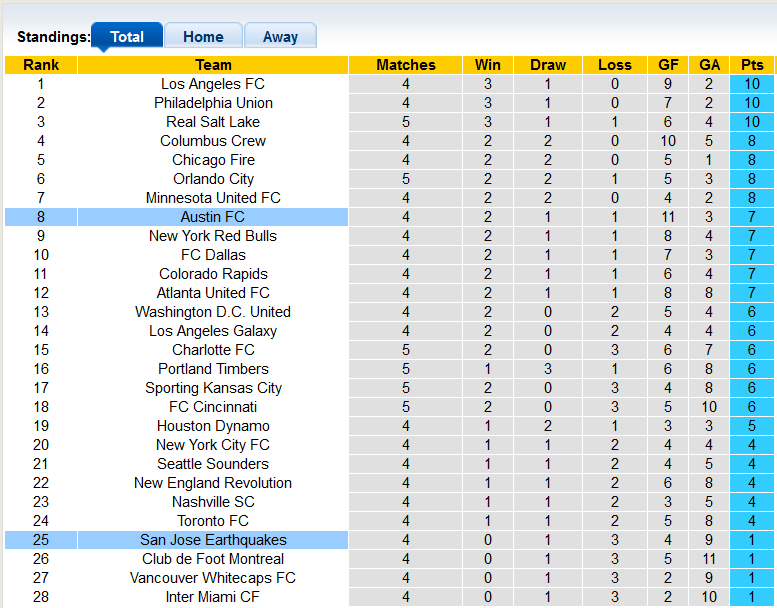 Standings: Total Home Away

| Rank | Team | Matches | Win | Draw | Loss | GF | GA | Pts |
|---|---|---|---|---|---|---|---|---|
| 1 | Los Angeles FC | 4 | 3 | 1 | 0 | 9 | 2 | 10 |
| 2 | Philadelphia Union | 4 | 3 | 1 | 0 | 7 | 2 | 10 |
| 3 | Real Salt Lake | 5 | 3 | 1 | 1 | 6 | 4 | 10 |
| 4 | Columbus Crew | 4 | 2 | 2 | 0 | 10 | 5 | 8 |
| 5 | Chicago Fire | 4 | 2 | 2 | 0 | 5 | 1 | 8 |
| 6 | Orlando City | 5 | 2 | 2 | 1 | 5 | 3 | 8 |
| 7 | Minnesota United FC | 4 | 2 | 2 | 0 | 4 | 2 | 8 |
| 8 | Austin FC | 4 | 2 | 1 | 1 | 11 | 3 | 7 |
| 9 | New York Red Bulls | 4 | 2 | 1 | 1 | 8 | 4 | 7 |
| 10 | FC Dallas | 4 | 2 | 1 | 1 | 7 | 3 | 7 |
| 11 | Colorado Rapids | 4 | 2 | 1 | 1 | 6 | 4 | 7 |
| 12 | Atlanta United FC | 4 | 2 | 1 | 1 | 8 | 8 | 7 |
| 13 | Washington D.C. United | 4 | 2 | 0 | 2 | 5 | 4 | 6 |
| 14 | Los Angeles Galaxy | 4 | 2 | 0 | 2 | 4 | 4 | 6 |
| 15 | Charlotte FC | 5 | 2 | 0 | 3 | 6 | 7 | 6 |
| 16 | Portland Timbers | 5 | 1 | 3 | 1 | 6 | 8 | 6 |
| 17 | Sporting Kansas City | 5 | 2 | 0 | 3 | 4 | 8 | 6 |
| 18 | FC Cincinnati | 5 | 2 | 0 | 3 | 5 | 10 | 6 |
| 19 | Houston Dynamo | 4 | 1 | 2 | 1 | 3 | 3 | 5 |
| 20 | New York City FC | 4 | 1 | 1 | 2 | 4 | 4 | 4 |
| 21 | Seattle Sounders | 4 | 1 | 1 | 2 | 4 | 5 | 4 |
| 22 | New England Revolution | 4 | 1 | 1 | 2 | 6 | 8 | 4 |
| 23 | Nashville SC | 4 | 1 | 1 | 2 | 3 | 5 | 4 |
| 24 | Toronto FC | 4 | 1 | 1 | 2 | 5 | 8 | 4 |
| 25 | San Jose Earthquakes | 4 | 0 | 1 | 3 | 4 | 9 | 1 |
| 26 | Club de Foot Montreal | 4 | 0 | 1 | 3 | 5 | 11 | 1 |
| 27 | Vancouver Whitecaps FC | 4 | 0 | 1 | 3 | 2 | 9 | 1 |
| 28 | Inter Miami CF | 4 | 0 | 1 | 3 | 2 | 10 | 1 |